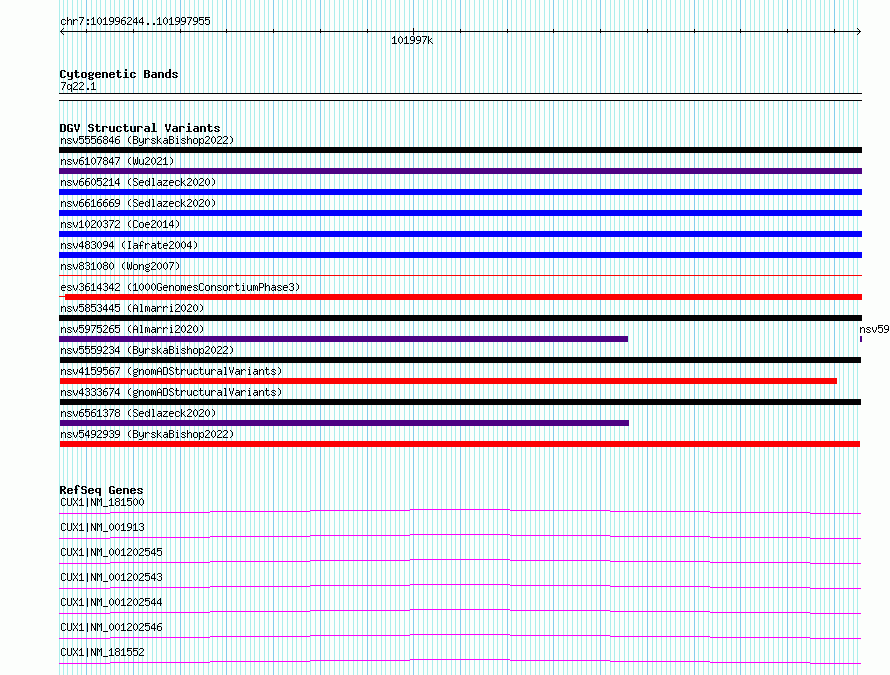 chr7:101996244..101997955

101997k

Cytogenetic Bands
7q22.1

DGV Structural Variants
nsv5556846 (ByrskaBishop2022)
nsv6107847 (Wu2021)
nsv6605214 (Sedlazeck2020)
nsv6616669 (Sedlazeck2020)
nsv1020372 (Coe2014)
nsv483094 (Iafrate2004)
nsv831080 (Wong2007)
esv3614342 (1000GenomesConsortiumPhase3)
nsv5853445 (Almarri2020)
nsv5975265 (Almarri2020)
nsv59
nsv5559234 (ByrskaBishop2022)
nsv4159567 (gnomADStructuralVariants)
nsv4333674 (gnomADStructuralVariants)
nsv6561378 (Sedlazeck2020)
nsv5492939 (ByrskaBishop2022)

RefSeq Genes
CUX1|NM_181500
CUX1|NM_001913
CUX1|NM_001202545
CUX1|NM_001202543
CUX1|NM_001202544
CUX1|NM_001202546
CUX1|NM_181552